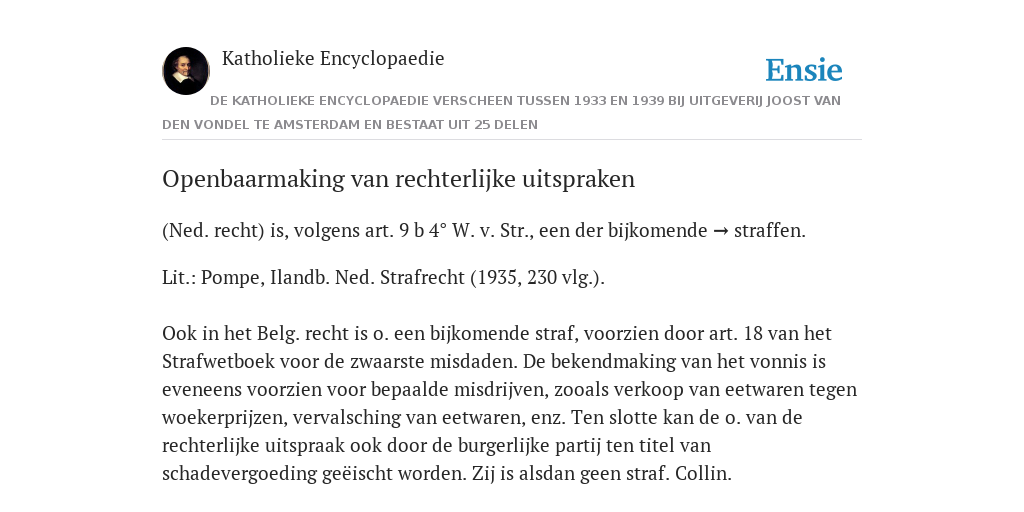 Katholieke Encyclopaedie

Ensie

DE KATHOLIEKE ENCYCLOPAEDIE VERSCHEEN TUSSEN 1933 EN 1939 BIJ UITGEVERIJ JOOST VAN DEN VONDEL TE AMSTERDAM EN BESTAAT UIT 25 DELEN

Openbaarmaking van rechterlijke uitspraken

(Ned. recht) is, volgens art. 9 b 4° W. v. Str., een der bijkomende → straffen.

Lit.: Pompe, Ilandb. Ned. Strafrecht (1935, 230 vlg.).

Ook in het Belg. recht is o. een bijkomende straf, voorzien door art. 18 van het Strafwetboek voor de zwaarste misdaden. De bekendmaking van het vonnis is eveneens voorzien voor bepaalde misdrijven, zooals verkoop van eetwaren tegen woekerprijzen, vervalsching van eetwaren, enz. Ten slotte kan de o. van de rechterlijke uitspraak ook door de burgerlijke partij ten titel van schadevergoeding geëischt worden. Zij is alsdan geen straf. Collin.